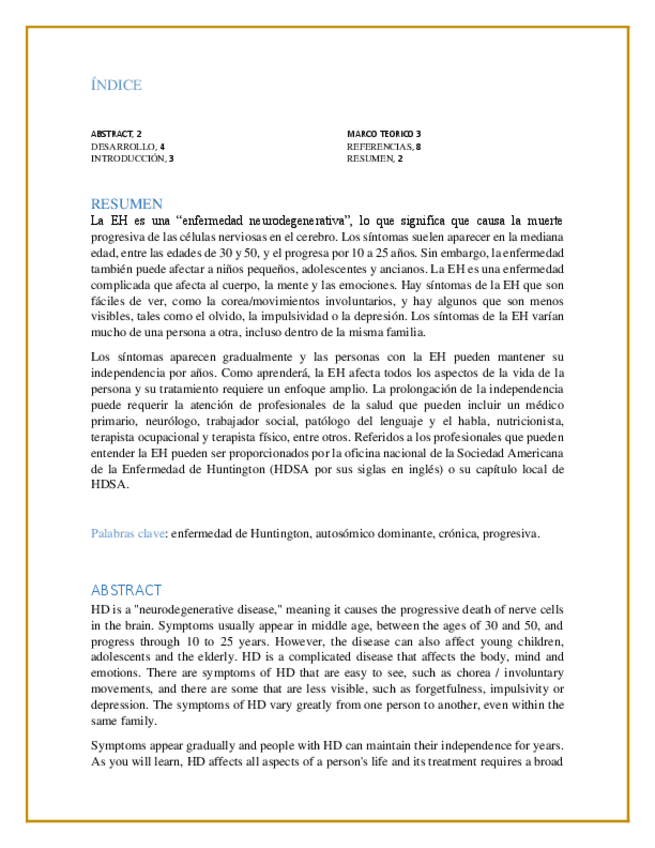 ÍNDICE

ABSTRACT, 2
DESARROLLO, 4
INTRODUCCIÓN, 3

MARCO TEORICO 3
REFERENCIAS, 8
RESUMEN, 2

RESUMEN
La EH es una “enfermedad neurodegenerativa”, lo que significa que causa la muerte progresiva de las células nerviosas en el cerebro. Los síntomas suelen aparecer en la mediana edad, entre las edades de 30 y 50, y el progresa por 10 a 25 años. Sin embargo, la enfermedad también puede afectar a niños pequeños, adolescentes y ancianos. La EH es una enfermedad complicada que afecta al cuerpo, la mente y las emociones. Hay síntomas de la EH que son fáciles de ver, como la corea/movimientos involuntarios, y hay algunos que son menos visibles, tales como el olvido, la impulsividad o la depresión. Los síntomas de la EH varían mucho de una persona a otra, incluso dentro de la misma familia.

Los síntomas aparecen gradualmente y las personas con la EH pueden mantener su independencia por años. Como aprenderá, la EH afecta todos los aspectos de la vida de la persona y su tratamiento requiere un enfoque amplio. La prolongación de la independencia puede requerir la atención de profesionales de la salud que pueden incluir un médico primario, neurólogo, trabajador social, patólogo del lenguaje y el habla, nutricionista, terapista ocupacional y terapista físico, entre otros. Referidos a los profesionales que pueden entender la EH pueden ser proporcionados por la oficina nacional de la Sociedad Americana de la Enfermedad de Huntington (HDSA por sus siglas en inglés) o su capítulo local de HDSA.

Palabras clave: enfermedad de Huntington, autosómico dominante, crónica, progresiva.

ABSTRACT
HD is a "neurodegenerative disease," meaning it causes the progressive death of nerve cells in the brain. Symptoms usually appear in middle age, between the ages of 30 and 50, and progress through 10 to 25 years. However, the disease can also affect young children, adolescents and the elderly. HD is a complicated disease that affects the body, mind and emotions. There are symptoms of HD that are easy to see, such as chorea / involuntary movements, and there are some that are less visible, such as forgetfulness, impulsivity or depression. The symptoms of HD vary greatly from one person to another, even within the same family.

Symptoms appear gradually and people with HD can maintain their independence for years. As you will learn, HD affects all aspects of a person's life and its treatment requires a broad